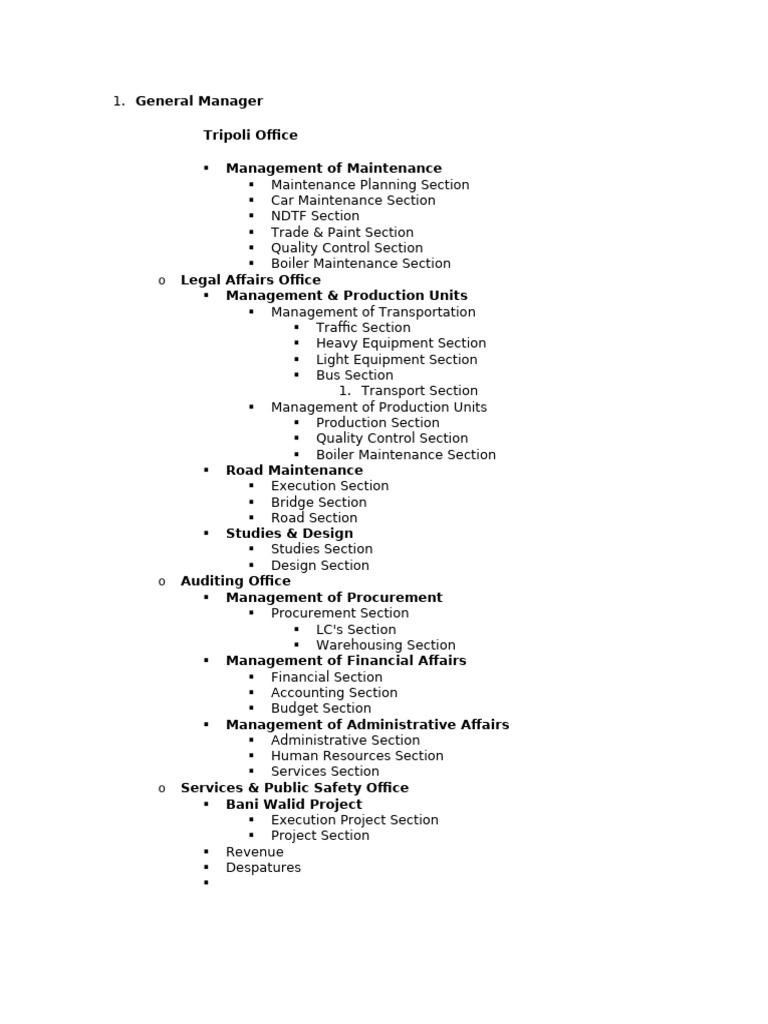 1. General Manager

Tripoli Office

▪ Management of Maintenance
▪ Maintenance Planning Section
▪ Car Maintenance Section
▪ NDTF Section
▪ Trade & Paint Section
▪ Quality Control Section
▪ Boiler Maintenance Section
o Legal Affairs Office
▪ Management & Production Units
▪ Management of Transportation
▪ Traffic Section
▪ Heavy Equipment Section
▪ Light Equipment Section
▪ Bus Section
1. Transport Section
▪ Management of Production Units
▪ Production Section
▪ Quality Control Section
▪ Boiler Maintenance Section
▪ Road Maintenance
▪ Execution Section
▪ Bridge Section
▪ Road Section
▪ Studies & Design
▪ Studies Section
▪ Design Section
o Auditing Office
▪ Management of Procurement
▪ Procurement Section
▪ LC's Section
▪ Warehousing Section
▪ Management of Financial Affairs
▪ Financial Section
▪ Accounting Section
▪ Budget Section
▪ Management of Administrative Affairs
▪ Administrative Section
▪ Human Resources Section
▪ Services Section
o Services & Public Safety Office
▪ Bani Walid Project
▪ Execution Project Section
▪ Project Section
▪ Revenue
▪ Despatures
▪